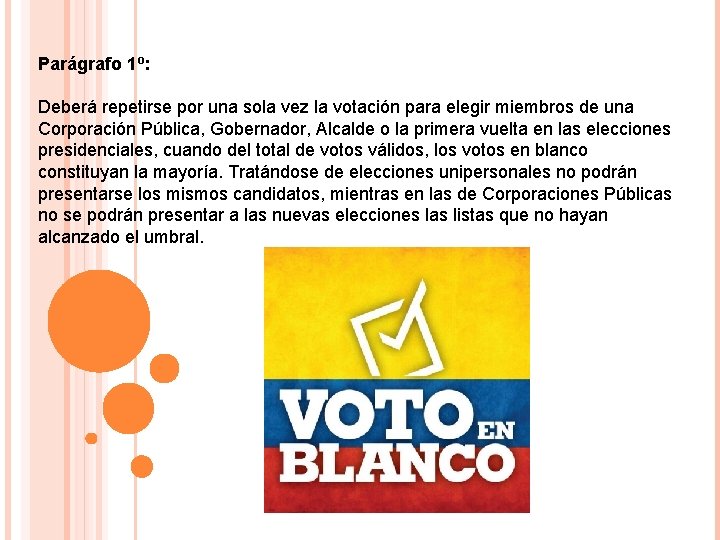 Parágrafo 1º:

Deberá repetirse por una sola vez la votación para elegir miembros de una Corporación Pública, Gobernador, Alcalde o la primera vuelta en las elecciones presidenciales, cuando del total de votos válidos, los votos en blanco constituyan la mayoría. Tratándose de elecciones unipersonales no podrán presentarse los mismos candidatos, mientras en las de Corporaciones Públicas no se podrán presentar a las nuevas elecciones las listas que no hayan alcanzado el umbral.

VOTO EN BLANCO